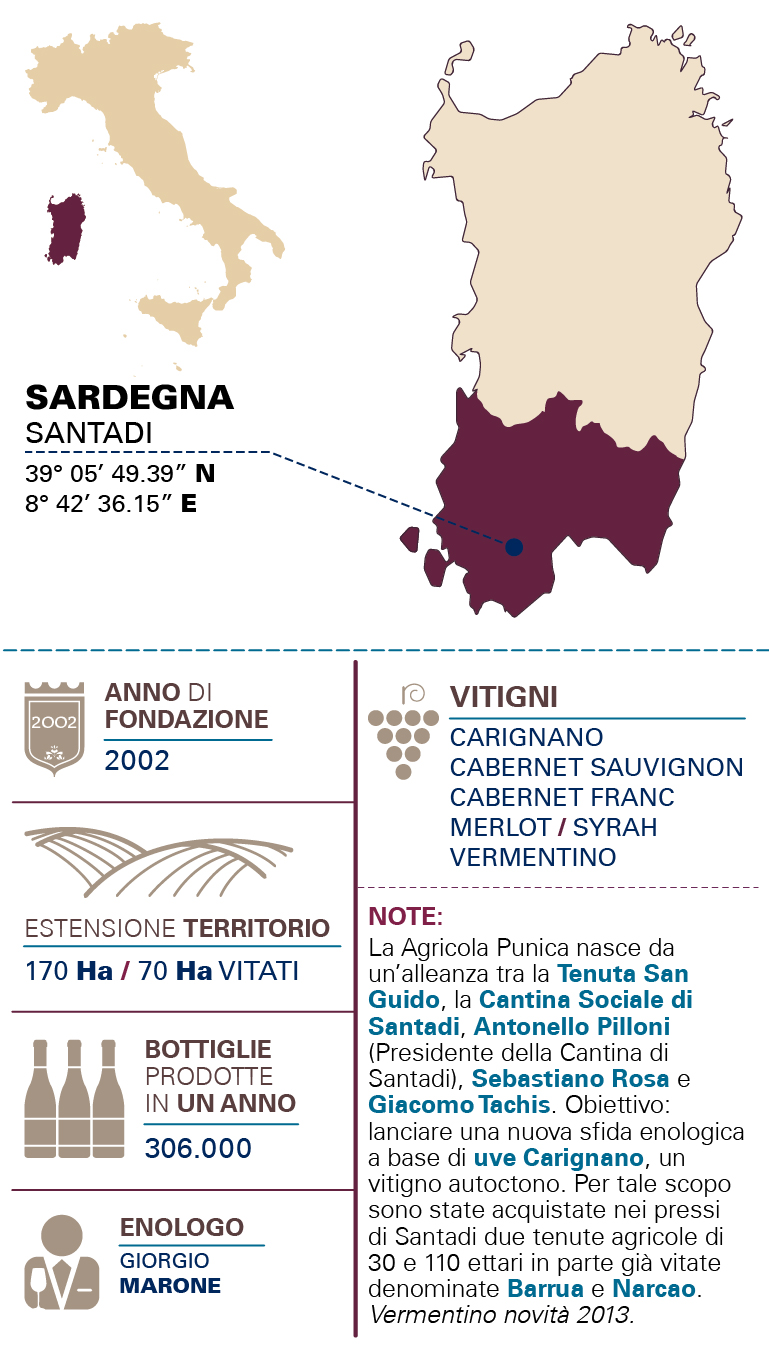 SARDEGNA
SANTADI
39° 05′ 49.39″ N
8° 42′ 36.15″ E

2002

ANNO DI FONDAZIONE
2002

ESTENSIONE TERRITORIO
170 Ha / 70 Ha VITATI

BOTTIGLIE PRODOTTE IN UN ANNO
306.000

ENOLOGO
GIORGIO MARONE

VITIGNI
CARIGNANO
CABERNET SAUVIGNON
CABERNET FRANC
MERLOT / SYRAH
VERMENTINO

NOTE:
La Agricola Punica nasce da un'alleanza tra la Tenuta San Guido, la Cantina Sociale di Santadi, Antonello Pilloni (Presidente della Cantina di Santadi), Sebastiano Rosa e Giacomo Tachis. Obiettivo: lanciare una nuova sfida enologica a base di uve Carignano, un vitigno autoctono. Per tale scopo sono state acquistate nei pressi di Santadi due tenute agricole di 30 e 110 ettari in parte già vitate denominate Barrua e Narcao. Vermentino novità 2013.